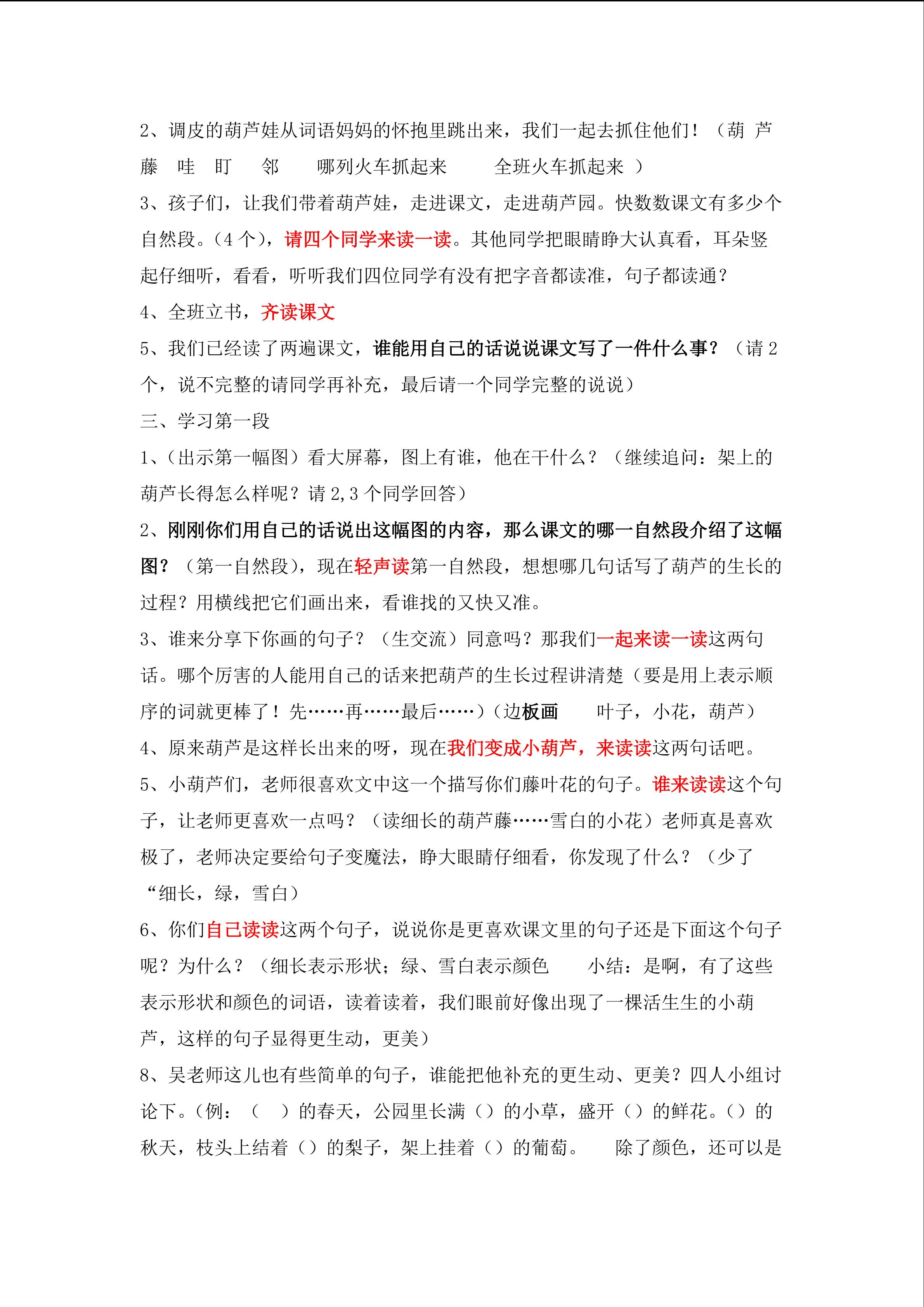 2、调皮的葫芦娃从词语妈妈的怀抱里跳出来，我们一起去抓住他们！（葫 芦 藤 哇 盯 邻 哪列火车抓起来 全班火车抓起来 ）

3、孩子们，让我们带着葫芦娃，走进课文，走进葫芦园。快数数课文有多少个自然段。（4个），请四个同学来读一读。其他同学把眼睛睁大认真看，耳朵竖起仔细听，看看，听听我们四位同学有没有把字音都读准，句子都读通？

4、全班立书，齐读课文

5、我们已经读了两遍课文，谁能用自己的话说说课文写了一件什么事？（请2个，说不完整的请同学再补充，最后请一个同学完整的说说）

三、学习第一段

1、（出示第一幅图）看大屏幕，图上有谁，他在干什么？（继续追问：架上的葫芦长得怎么样呢？请2,3个同学回答）

2、刚刚你们用自己的话说出这幅图的内容，那么课文的哪一自然段介绍了这幅图？（第一自然段），现在轻声读第一自然段，想想哪几句话写了葫芦的生长的过程？用横线把它们画出来，看谁找的又快又准。

3、谁来分享下你画的句子？（生交流）同意吗？那我们一起来读一读这两句话。哪个厉害的人能用自己的话来把葫芦的生长过程讲清楚（要是用上表示顺序的词就更棒了！先……再……最后……）（边板画 叶子，小花，葫芦）

4、原来葫芦是这样长出来的呀，现在我们变成小葫芦，来读读这两句话吧。

5、小葫芦们，老师很喜欢文中这一个描写你们藤叶花的句子。谁来读读这个句子，让老师更喜欢一点吗？（读细长的葫芦藤……雪白的小花）老师真是喜欢极了，老师决定要给句子变魔法，睁大眼睛仔细看，你发现了什么？（少了“细长，绿，雪白）

6、你们自己读读这两个句子，说说你是更喜欢课文里的句子还是下面这个句子呢？为什么？（细长表示形状；绿、雪白表示颜色 小结：是啊，有了这些表示形状和颜色的词语，读着读着，我们眼前好像出现了一棵活生生的小葫芦，这样的句子显得更生动，更美）

8、吴老师这儿也有些简单的句子，谁能把他补充的更生动、更美？四人小组讨论下。（例：（ ）的春天，公园里长满（）的小草，盛开（）的鲜花。（）的秋天，枝头上结着（）的梨子，架上挂着（）的葡萄。 除了颜色，还可以是